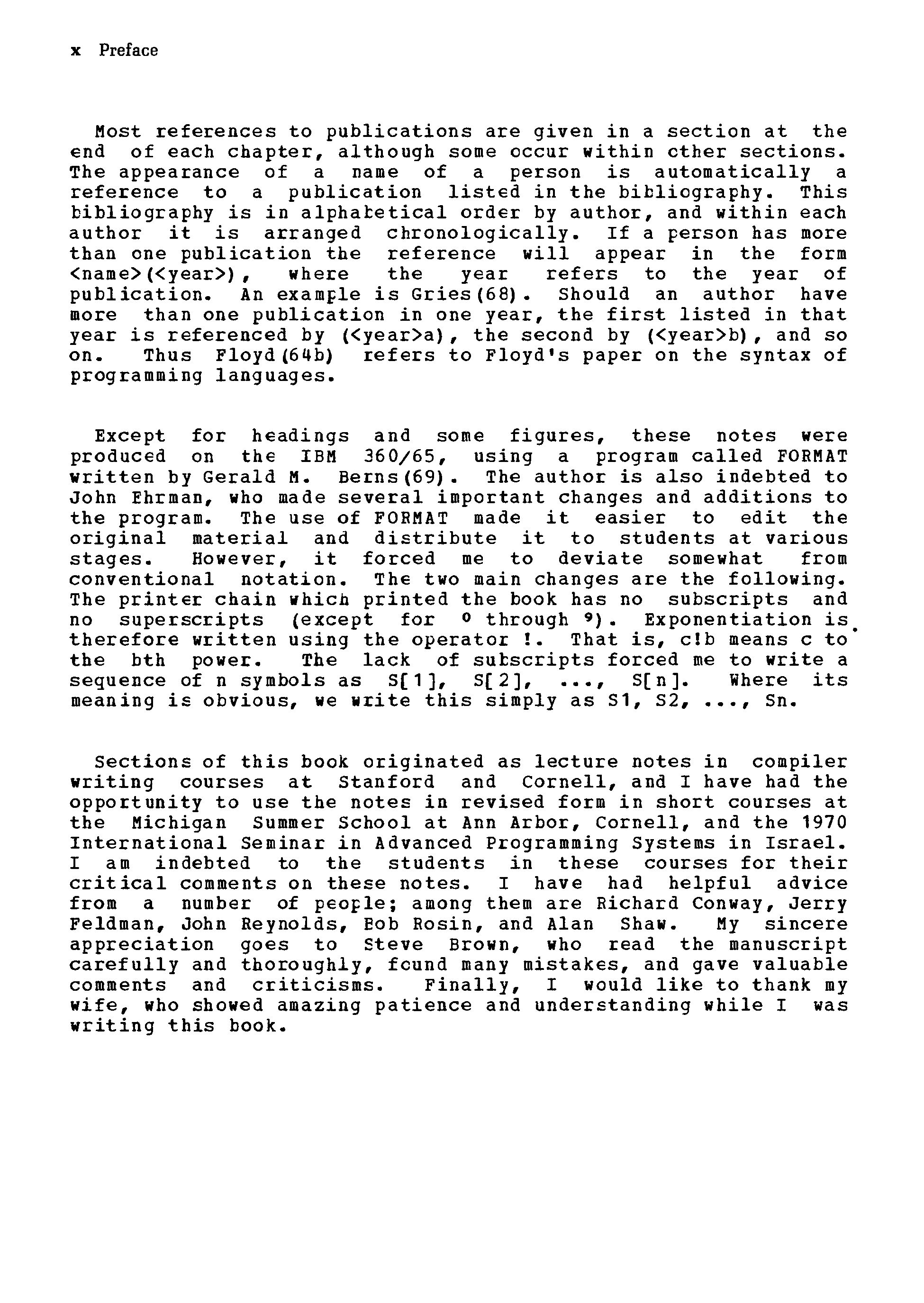 x Preface

Most references to publications are given in a section at the end of each chapter, although some occur within other sections. The appearance of a name of a person is automatically a reference to a publication listed in the bibliography. This bibliography is in alphabetical order by author, and within each author it is arranged chronologically. If a person has more than one publication the reference will appear in the form <name>(<year>), where the year refers to the year of publication. An example is Gries(68). Should an author have more than one publication in one year, the first listed in that year is referenced by (<year>a), the second by (<year>b), and so on. Thus Floyd(64b) refers to Floyd's paper on the syntax of programming languages.

Except for headings and some figures, these notes were produced on the IBM 360/65, using a program called FORMAT written by Gerald M. Berns(69). The author is also indebted to John Ehrman, who made several important changes and additions to the program. The use of FORMAT made it easier to edit the original material and distribute it to students at various stages. However, it forced me to deviate somewhat from conventional notation. The two main changes are the following. The printer chain which printed the book has no subscripts and no superscripts (except for $^0$ through $^9$). Exponentiation is therefore written using the operator !. That is, c!b means c to the bth power. The lack of subscripts forced me to write a sequence of n symbols as S[1], S[2], ..., S[n]. Where its meaning is obvious, we write this simply as S1, S2, ..., Sn.

Sections of this book originated as lecture notes in compiler writing courses at Stanford and Cornell, and I have had the opportunity to use the notes in revised form in short courses at the Michigan Summer School at Ann Arbor, Cornell, and the 1970 International Seminar in Advanced Programming Systems in Israel. I am indebted to the students in these courses for their critical comments on these notes. I have had helpful advice from a number of people; among them are Richard Conway, Jerry Feldman, John Reynolds, Bob Rosin, and Alan Shaw. My sincere appreciation goes to Steve Brown, who read the manuscript carefully and thoroughly, found many mistakes, and gave valuable comments and criticisms. Finally, I would like to thank my wife, who showed amazing patience and understanding while I was writing this book.